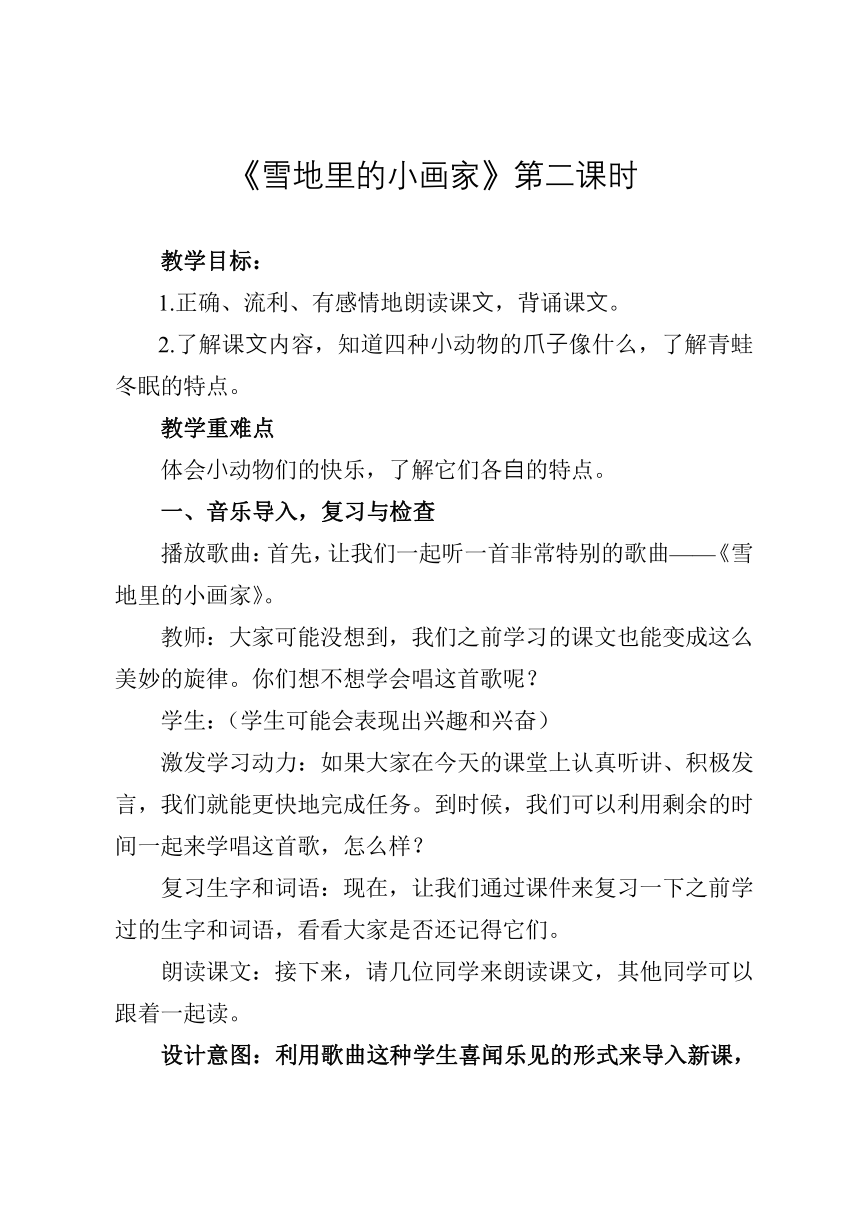 《雪地里的小画家》第二课时

教学目标：

1.正确、流利、有感情地朗读课文，背诵课文。

2.了解课文内容，知道四种小动物的爪子像什么，了解青蛙冬眠的特点。

教学重难点

体会小动物们的快乐，了解它们各自的特点。

一、音乐导入，复习与检查

播放歌曲：首先，让我们一起听一首非常特别的歌曲——《雪地里的小画家》。

教师：大家可能没想到，我们之前学习的课文也能变成这么美妙的旋律。你们想不想学会唱这首歌呢？

学生：（学生可能会表现出兴趣和兴奋）

激发学习动力：如果大家在今天的课堂上认真听讲、积极发言，我们就能更快地完成任务。到时候，我们可以利用剩余的时间一起来学唱这首歌，怎么样？

复习生字和词语：现在，让我们通过课件来复习一下之前学过的生字和词语，看看大家是否还记得它们。

朗读课文：接下来，请几位同学来朗读课文，其他同学可以跟着一起读。

设计意图：利用歌曲这种学生喜闻乐见的形式来导入新课，